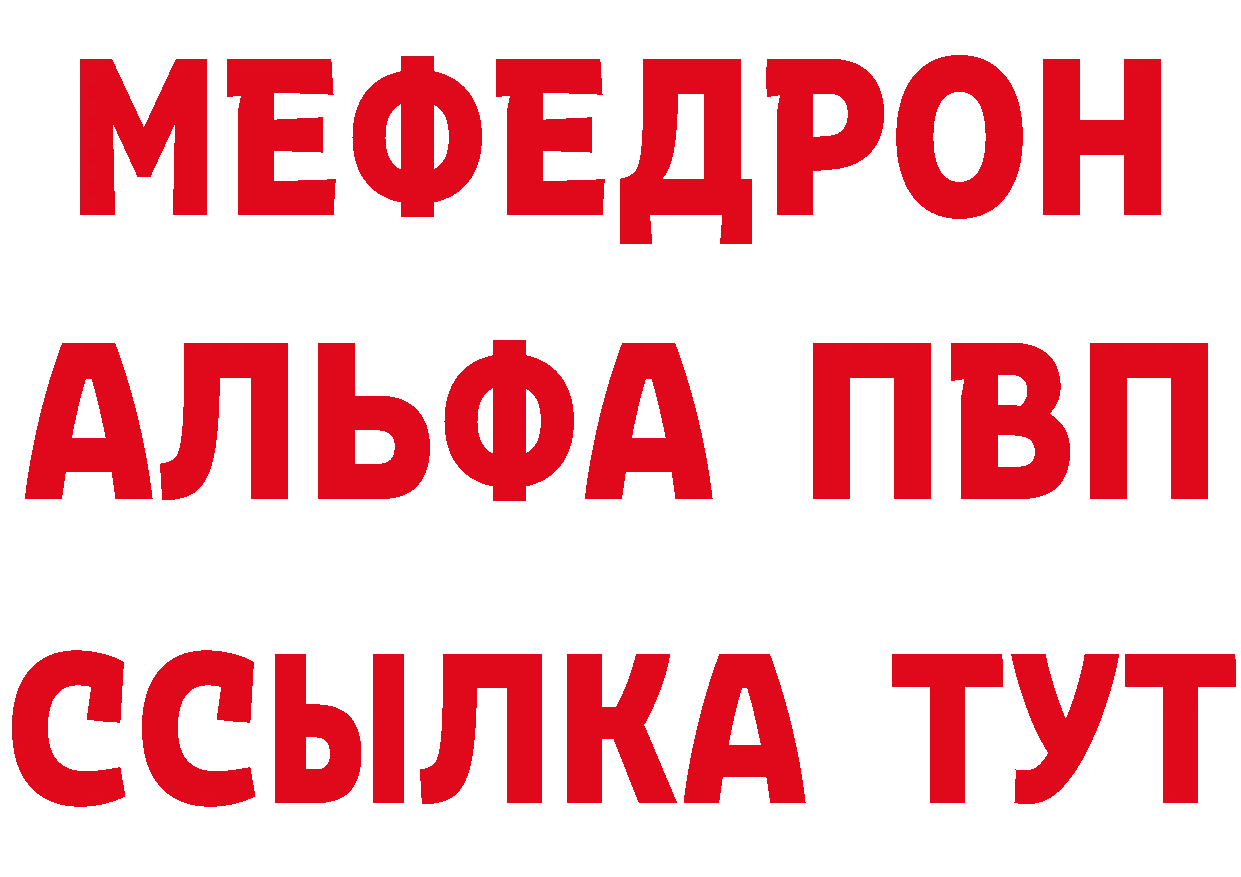 МЕФЕДРОН
АЛЬФА ПВП
ССЫЛКА ТУТ